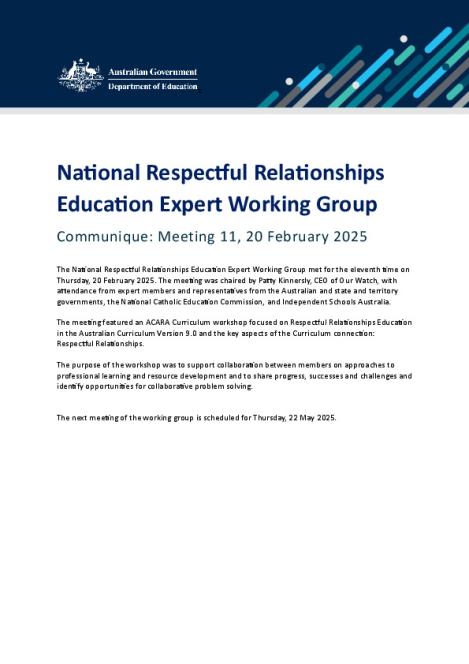 Australian Government
Department of Education

National Respectful Relationships Education Expert Working Group

Communique: Meeting 11, 20 February 2025

The National Respectful Relationships Education Expert Working Group met for the eleventh time on Thursday, 20 February 2025. The meeting was chaired by Patty Kinnersly, CEO of Our Watch, with attendance from expert members and representatives from the Australian and state and territory governments, the National Catholic Education Commission, and Independent Schools Australia.

The meeting featured an ACARA Curriculum workshop focused on Respectful Relationships Education in the Australian Curriculum Version 9.0 and the key aspects of the Curriculum connection: Respectful Relationships.

The purpose of the workshop was to support collaboration between members on approaches to professional learning and resource development and to share progress, successes and challenges and identify opportunities for collaborative problem solving.

The next meeting of the working group is scheduled for Thursday, 22 May 2025.